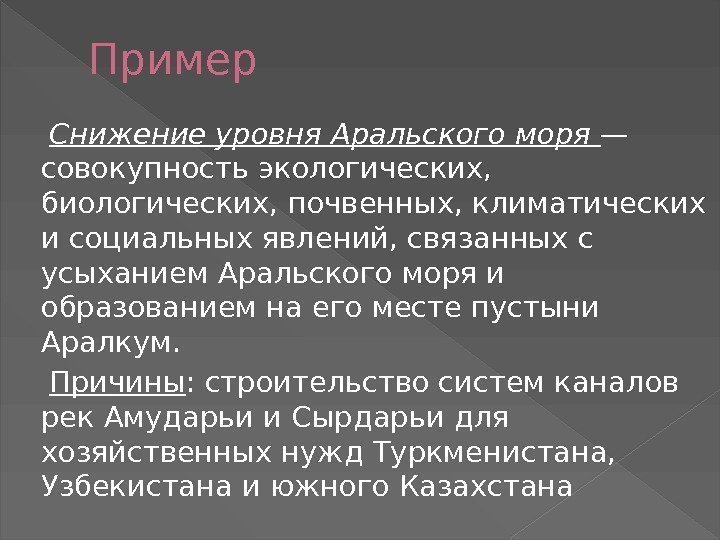 Пример

Снижение уровня Аральского моря — совокупность экологических, биологических, почвенных, климатических и социальных явлений, связанных с усыханием Аральского моря и образованием на его месте пустыни Аралкум.

Причины: строительство систем каналов рек Амударьи и Сырдарьи для хозяйственных нужд Туркменистана, Узбекистана и южного Казахстана